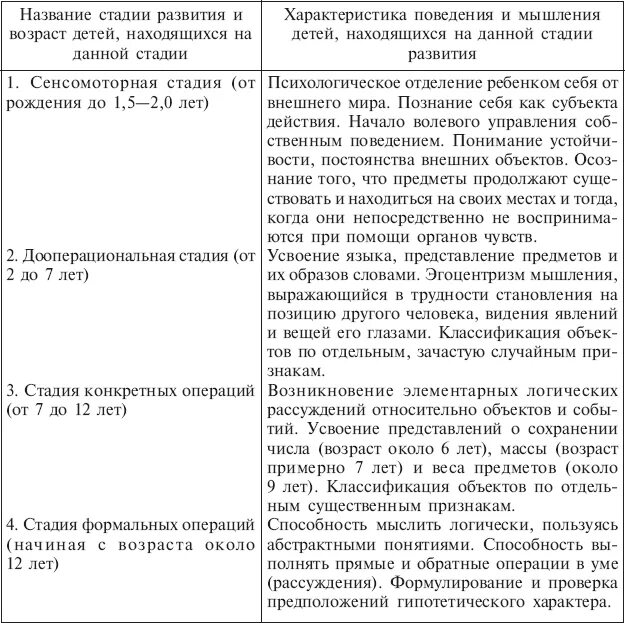 | Название стадии развития и возраст детей, находящихся на данной стадии | Характеристика поведения и мышления детей, находящихся на данной стадии развития |
|---|---|
| 1. Сенсомоторная стадия (от рождения до 1,5—2,0 лет) | Психологическое отделение ребенком себя от внешнего мира. Познание себя как субъекта действия. Начало волевого управления собственным поведением. Понимание устойчивости, постоянства внешних объектов. Осознание того, что предметы продолжают существовать и находиться на своих местах и тогда, когда они непосредственно не воспринимаются при помощи органов чувств. |
| 2. Дооперациональная стадия (от 2 до 7 лет) | Усвоение языка, представление предметов и их образов словами. Эгоцентризм мышления, выражающийся в трудности становления на позицию другого человека, видения явлений и вещей его глазами. Классификация объектов по отдельным, зачастую случайным признакам. |
| 3. Стадия конкретных операций (от 7 до 12 лет) | Возникновение элементарных логических рассуждений относительно объектов и событий. Усвоение представлений о сохранении числа (возраст около 6 лет), массы (возраст примерно 7 лет) и веса предметов (около 9 лет). Классификация объектов по отдельным существенным признакам. |
| 4. Стадия формальных операций (начиная с возраста около 12 лет) | Способность мыслить логически, пользуясь абстрактными понятиями. Способность выполнять прямые и обратные операции в уме (рассуждения). Формулирование и проверка предположений гипотетического характера. |